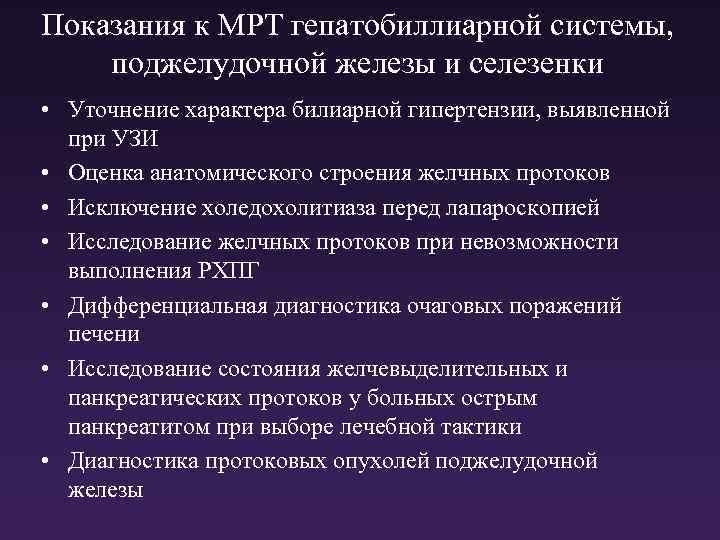 Показания к МРТ гепатобиллиарной системы, поджелудочной железы и селезенки

• Уточнение характера билиарной гипертензии, выявленной при УЗИ
• Оценка анатомического строения желчных протоков
• Исключение холедохолитиаза перед лапароскопией
• Исследование желчных протоков при невозможности выполнения РХПГ
• Дифференциальная диагностика очаговых поражений печени
• Исследование состояния желчевыделительных и панкреатических протоков у больных острым панкреатитом при выборе лечебной тактики
• Диагностика протоковых опухолей поджелудочной железы